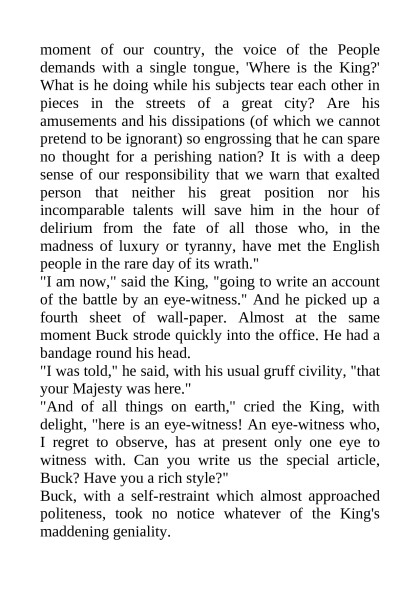 moment of our country, the voice of the People demands with a single tongue, 'Where is the King?' What is he doing while his subjects tear each other in pieces in the streets of a great city? Are his amusements and his dissipations (of which we cannot pretend to be ignorant) so engrossing that he can spare no thought for a perishing nation? It is with a deep sense of our responsibility that we warn that exalted person that neither his great position nor his incomparable talents will save him in the hour of delirium from the fate of all those who, in the madness of luxury or tyranny, have met the English people in the rare day of its wrath."
"I am now," said the King, "going to write an account of the battle by an eye-witness." And he picked up a fourth sheet of wall-paper. Almost at the same moment Buck strode quickly into the office. He had a bandage round his head.
"I was told," he said, with his usual gruff civility, "that your Majesty was here."
"And of all things on earth," cried the King, with delight, "here is an eye-witness! An eye-witness who, I regret to observe, has at present only one eye to witness with. Can you write us the special article, Buck? Have you a rich style?"
Buck, with a self-restraint which almost approached politeness, took no notice whatever of the King's maddening geniality.